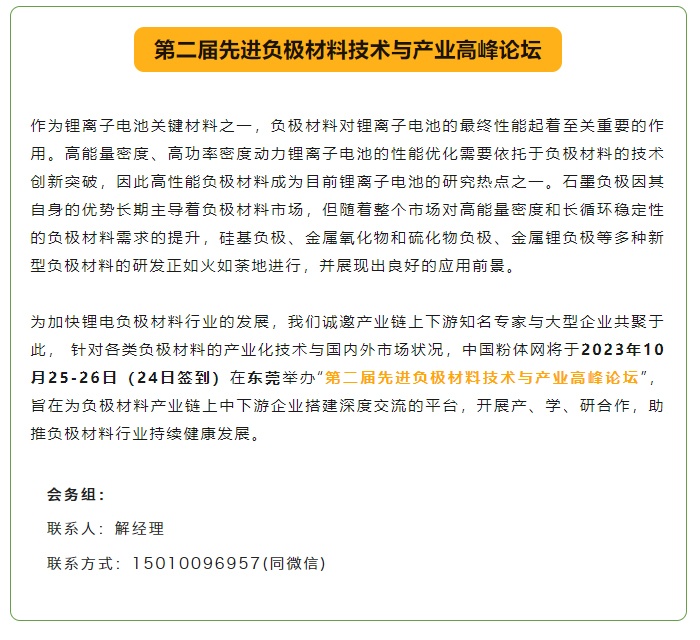 第二届先进负极材料技术与产业高峰论坛

作为锂离子电池关键材料之一，负极材料对锂离子电池的最终性能起着至关重要的作用。高能量密度、高功率密度动力锂离子电池的性能优化需要依托于负极材料的技术创新突破，因此高性能负极材料成为目前锂离子电池的研究热点之一。石墨负极因其自身的优势长期主导着负极材料市场，但随着整个市场对高能量密度和长循环稳定性的负极材料需求的提升，硅基负极、金属氧化物和硫化物负极、金属锂负极等多种新型负极材料的研发正如火如荼地进行，并展现出良好的应用前景。

为加快锂电负极材料行业的发展，我们诚邀产业链上下游知名专家与大型企业共聚于此， 针对各类负极材料的产业化技术与国内外市场状况，中国粉体网将于2023年10月25-26日（24日签到）在东莞举办“第二届先进负极材料技术与产业高峰论坛”，旨在为负极材料产业链上中下游企业搭建深度交流的平台，开展产、学、研合作，助推负极材料行业持续健康发展。

会务组：

联系人：解经理

联系方式：15010096957(同微信)